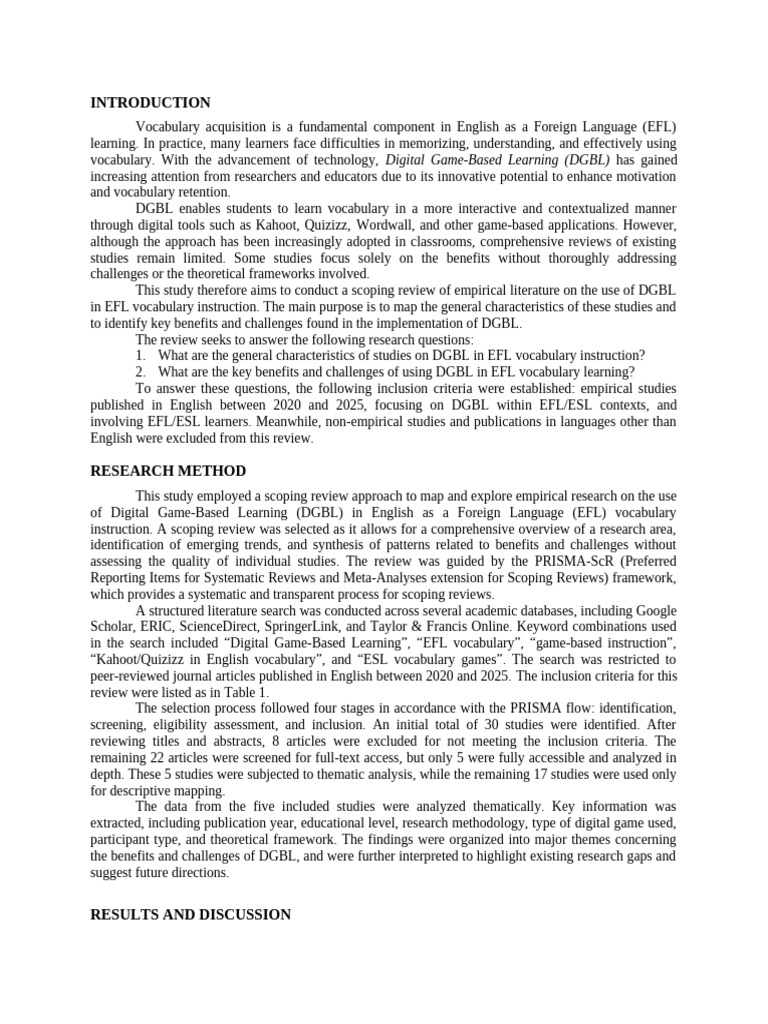 INTRODUCTION

Vocabulary acquisition is a fundamental component in English as a Foreign Language (EFL) learning. In practice, many learners face difficulties in memorizing, understanding, and effectively using vocabulary. With the advancement of technology, Digital Game-Based Learning (DGBL) has gained increasing attention from researchers and educators due to its innovative potential to enhance motivation and vocabulary retention.

DGBL enables students to learn vocabulary in a more interactive and contextualized manner through digital tools such as Kahoot, Quizizz, Wordwall, and other game-based applications. However, although the approach has been increasingly adopted in classrooms, comprehensive reviews of existing studies remain limited. Some studies focus solely on the benefits without thoroughly addressing challenges or the theoretical frameworks involved.

This study therefore aims to conduct a scoping review of empirical literature on the use of DGBL in EFL vocabulary instruction. The main purpose is to map the general characteristics of these studies and to identify key benefits and challenges found in the implementation of DGBL.

The review seeks to answer the following research questions:
1. What are the general characteristics of studies on DGBL in EFL vocabulary instruction?
2. What are the key benefits and challenges of using DGBL in EFL vocabulary learning?

To answer these questions, the following inclusion criteria were established: empirical studies published in English between 2020 and 2025, focusing on DGBL within EFL/ESL contexts, and involving EFL/ESL learners. Meanwhile, non-empirical studies and publications in languages other than English were excluded from this review.

RESEARCH METHOD

This study employed a scoping review approach to map and explore empirical research on the use of Digital Game-Based Learning (DGBL) in English as a Foreign Language (EFL) vocabulary instruction. A scoping review was selected as it allows for a comprehensive overview of a research area, identification of emerging trends, and synthesis of patterns related to benefits and challenges without assessing the quality of individual studies. The review was guided by the PRISMA-ScR (Preferred Reporting Items for Systematic Reviews and Meta-Analyses extension for Scoping Reviews) framework, which provides a systematic and transparent process for scoping reviews.

A structured literature search was conducted across several academic databases, including Google Scholar, ERIC, ScienceDirect, SpringerLink, and Taylor & Francis Online. Keyword combinations used in the search included “Digital Game-Based Learning”, “EFL vocabulary”, “game-based instruction”, “Kahoot/Quizizz in English vocabulary”, and “ESL vocabulary games”. The search was restricted to peer-reviewed journal articles published in English between 2020 and 2025. The inclusion criteria for this review were listed as in Table 1.

The selection process followed four stages in accordance with the PRISMA flow: identification, screening, eligibility assessment, and inclusion. An initial total of 30 studies were identified. After reviewing titles and abstracts, 8 articles were excluded for not meeting the inclusion criteria. The remaining 22 articles were screened for full-text access, but only 5 were fully accessible and analyzed in depth. These 5 studies were subjected to thematic analysis, while the remaining 17 studies were used only for descriptive mapping.

The data from the five included studies were analyzed thematically. Key information was extracted, including publication year, educational level, research methodology, type of digital game used, participant type, and theoretical framework. The findings were organized into major themes concerning the benefits and challenges of DGBL, and were further interpreted to highlight existing research gaps and suggest future directions.

RESULTS AND DISCUSSION